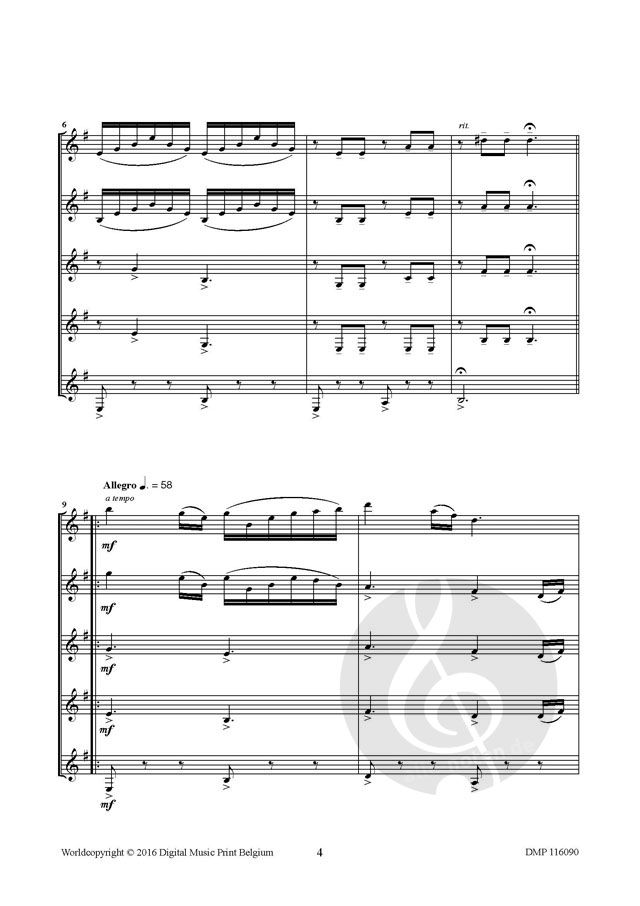 6

rit.

Allegro ♩. = 58

a tempo

9

mf

mf

mf

mf

mf

Worldcopyright © 2016 Digital Music Print Belgium 4 DMP 116090